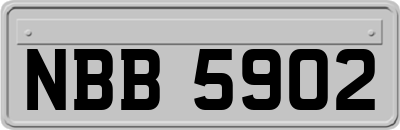 NBB 5902